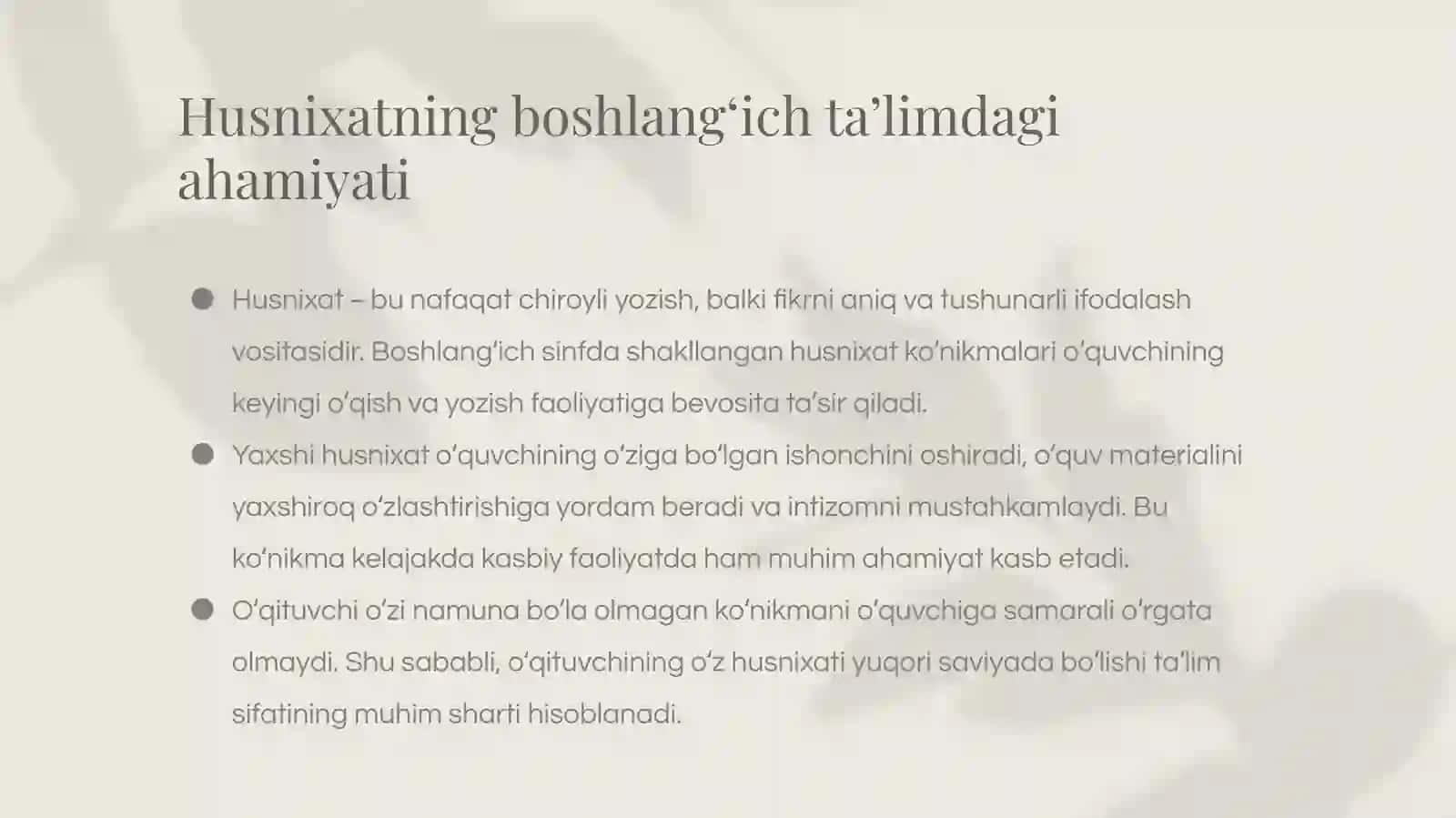 Husnixatning boshlang'ich ta'limdagi ahamiyati

• Husnixat – bu nafaqat chiroyli yozish, balki fikrni aniq va tushunarli ifodalash vositasidir. Boshlang'ich sinfda shakllangan husnixat ko'nikmalari o'quvchining keyingi o'qish va yozish faoliyatiga bevosita ta'sir qiladi.
• Yaxshi husnixat o'quvchining o'ziga bo'lgan ishonchini oshiradi, o'quv materialini yaxshiroq o'zlashtirishiga yordam beradi va intizomni mustahkamlaydi. Bu ko'nikma kelajakda kasbiy faoliyatda ham muhim ahamiyat kasb etadi.
• O'qituvchi o'zi namuna bo'la olmagan ko'nikmani o'quvchiga samarali o'rgata olmaydi. Shu sababli, o'qituvchining o'z husnixati yuqori saviyada bo'lishi ta'lim sifatining muhim sharti hisoblanadi.